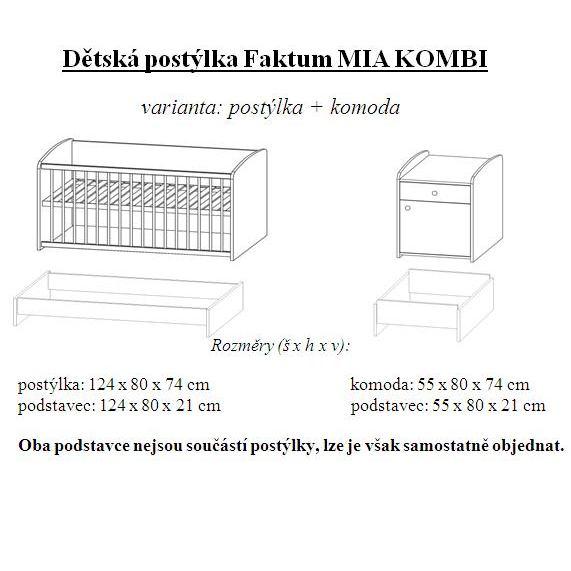 Dětská postýlka Faktum MIA KOMBI

varianta: postýlka + komoda

Rozměry (š x h x v):

postýlka: 124 x 80 x 74 cm
podstavec: 124 x 80 x 21 cm

komoda: 55 x 80 x 74 cm
podstavec: 55 x 80 x 21 cm

Oba podstavce nejsou součástí postýlky, lze je však samostatně objednat.